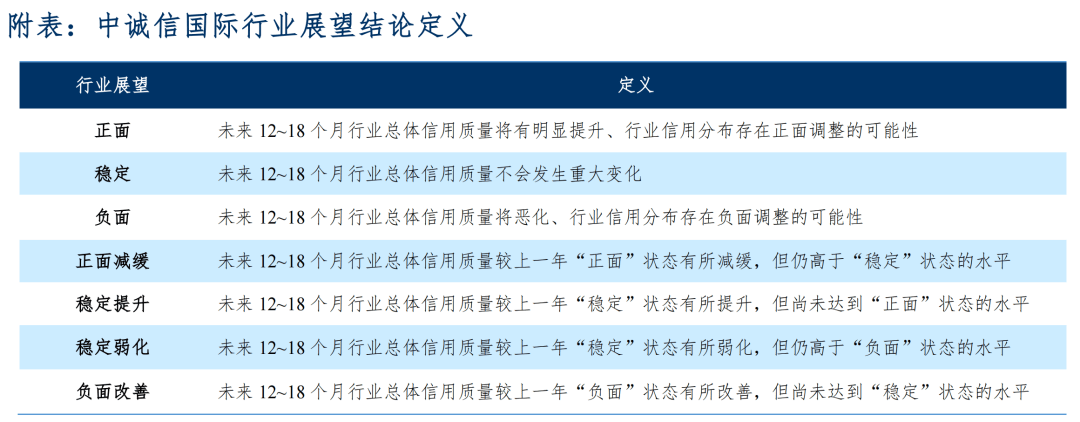 附表：中诚信国际行业展望结论定义

| 行业展望 | 定义 |
|---|---|
| 正面 | 未来 12~18 个月行业总体信用质量将有明显提升、行业信用分布存在正面调整的可能性 |
| 稳定 | 未来 12~18 个月行业总体信用质量不会发生重大变化 |
| 负面 | 未来 12~18 个月行业总体信用质量将恶化、行业信用分布存在负面调整的可能性 |
| 正面减缓 | 未来 12~18 个月行业总体信用质量较上一年“正面”状态有所减缓，但仍高于“稳定”状态的水平 |
| 稳定提升 | 未来 12~18 个月行业总体信用质量较上一年“稳定”状态有所提升，但尚未达到“正面”状态的水平 |
| 稳定弱化 | 未来 12~18 个月行业总体信用质量较上一年“稳定”状态有所弱化，但仍高于“负面”状态的水平 |
| 负面改善 | 未来 12~18 个月行业总体信用质量较上一年“负面”状态有所改善，但尚未达到“稳定”状态的水平 |